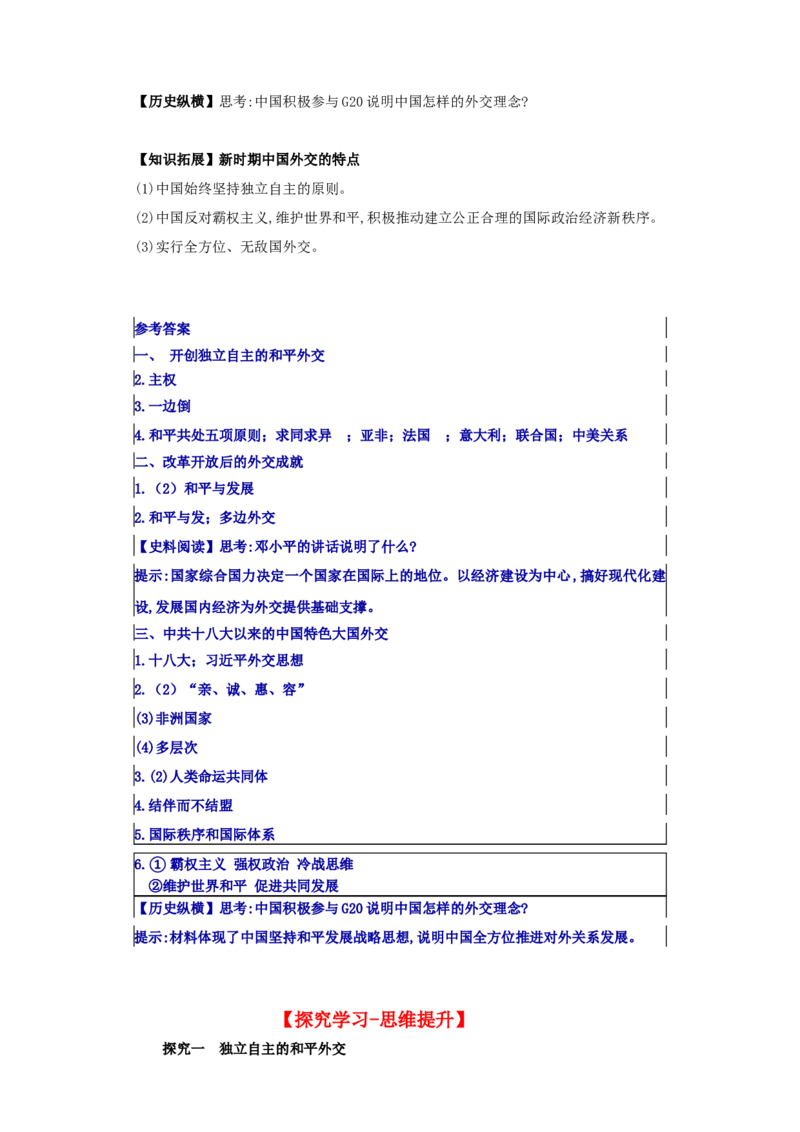 【历史纵横】思考:中国积极参与G20说明中国怎样的外交理念?

【知识拓展】新时期中国外交的特点

(1)中国始终坚持独立自主的原则。

(2)中国反对霸权主义,维护世界和平,积极推动建立公正合理的国际政治经济新秩序。

(3)实行全方位、无敌国外交。

参考答案

一、 开创独立自主的和平外交

2.主权

3.一边倒

4.和平共处五项原则;求同求异 ;亚非;法国 ;意大利;联合国;中美关系

二、改革开放后的外交成就

1.(2)和平与发展

2.和平与发;多边外交

【史料阅读】思考:邓小平的讲话说明了什么?

提示:国家综合国力决定一个国家在国际上的地位。以经济建设为中心,搞好现代化建设,发展国内经济为外交提供基础支撑。

三、中共十八大以来的中国特色大国外交

1.十八大;习近平外交思想

2.(2)“亲、诚、惠、容”

(3)非洲国家

(4)多层次

3.(2)人类命运共同体

4.结伴而不结盟

5.国际秩序和国际体系

6.① 霸权主义 强权政治 冷战思维
②维护世界和平 促进共同发展

【历史纵横】思考:中国积极参与G20说明中国怎样的外交理念?

提示:材料体现了中国坚持和平发展战略思想,说明中国全方位推进对外关系发展。

【探究学习-思维提升】

探究一 独立自主的和平外交